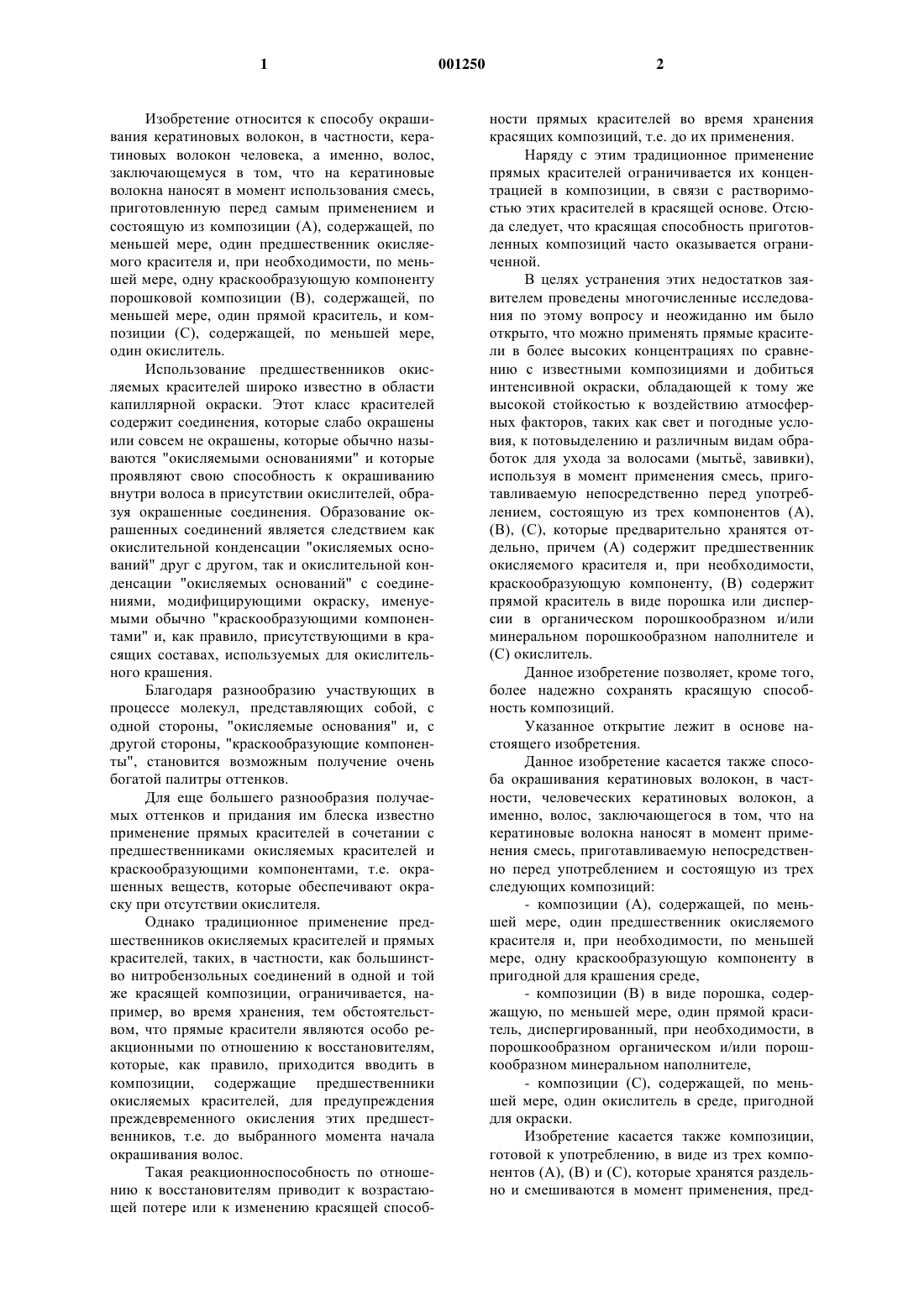 1

001250

2

Изобретение относится к способу окрашивания кератиновых волокон, в частности, кератиновых волокон человека, а именно, волос, заключающемуся в том, что на кератиновые волокна наносят в момент использования смесь, приготовленную перед самым применением и состоящую из композиции (А), содержащей, по меньшей мере, один предшественник окисляемого красителя и, при необходимости, по меньшей мере, одну краскообразующую компоненту порошковой композиции (В), содержащей, по меньшей мере, один прямой краситель, и композиции (С), содержащей, по меньшей мере, один окислитель.

Использование предшественников окисляемых красителей широко известно в области капиллярной окраски. Этот класс красителей содержит соединения, которые слабо окрашены или совсем не окрашены, которые обычно называются "окисляемыми основаниями" и которые проявляют свою способность к окрашиванию внутри волоса в присутствии окислителей, образуя окрашенные соединения. Образование окрашенных соединений является следствием как окислительной конденсации "окисляемых оснований" друг с другом, так и окислительной конденсации "окисляемых оснований" с соединениями, модифицирующими окраску, именуемыми обычно "краскообразующими компонентами" и, как правило, присутствующими в красящих составах, используемых для окислительного крашения.

Благодаря разнообразию участвующих в процессе молекул, представляющих собой, с одной стороны, "окисляемые основания" и, с другой стороны, "краскообразующие компоненты", становится возможным получение очень богатой палитры оттенков.

Для еще большего разнообразия получаемых оттенков и придания им блеска известно применение прямых красителей в сочетании с предшественниками окисляемых красителей и краскообразующими компонентами, т.е. окрашенных веществ, которые обеспечивают окраску при отсутствии окислителя.

Однако традиционное применение предшественников окисляемых красителей и прямых красителей, таких, в частности, как большинство нитробензольных соединений в одной и той же красящей композиции, ограничивается, например, во время хранения, тем обстоятельством, что прямые красители являются особо реакционными по отношению к восстановителям, которые, как правило, приходится вводить в композиции, содержащие предшественники окисляемых красителей, для предупреждения преждевременного окисления этих предшественников, т.е. до выбранного момента начала окрашивания волос.

Такая реакционноспособность по отношению к восстановителям приводит к возрастающей потере или к изменению красящей способности прямых красителей во время хранения красящих композиций, т.е. до их применения.

Наряду с этим традиционное применение прямых красителей ограничивается их концентрацией в композиции, в связи с растворимостью этих красителей в красящей основе. Отсюда следует, что красящая способность приготовленных композиций часто оказывается ограниченной.

В целях устранения этих недостатков заявителем проведены многочисленные исследования по этому вопросу и неожиданно им было открыто, что можно применять прямые красители в более высоких концентрациях по сравнению с известными композициями и добиться интенсивной окраски, обладающей к тому же высокой стойкостью к воздействию атмосферных факторов, таких как свет и погодные условия, к потовыделению и различным видам обработок для ухода за волосами (мытьё, завивки), используя в момент применения смесь, приготавливаемую непосредственно перед употреблением, состоящую из трех компонентов (А), (В), (С), которые предварительно хранятся отдельно, причем (А) содержит предшественник окисляемого красителя и, при необходимости, краскообразующую компоненту, (В) содержит прямой краситель в виде порошка или дисперсии в органическом порошкообразном и/или минеральном порошкообразном наполнителе и (С) окислитель.

Данное изобретение позволяет, кроме того, более надежно сохранять красящую способность композиций.

Указанное открытие лежит в основе настоящего изобретения.

Данное изобретение касается также способа окрашивания кератиновых волокон, в частности, человеческих кератиновых волокон, а именно, волос, заключающегося в том, что на кератиновые волокна наносят в момент применения смесь, приготавливаемую непосредственно перед употреблением и состоящую из трех следующих композиций:

- композиции (А), содержащей, по меньшей мере, один предшественник окисляемого красителя и, при необходимости, по меньшей мере, одну краскообразующую компоненту в пригодной для крашения среде,

- композиции (В) в виде порошка, содержащую, по меньшей мере, один прямой краситель, диспергированный, при необходимости, в порошкообразном органическом и/или порошкообразном минеральном наполнителе,

- композиции (С), содержащей, по меньшей мере, один окислитель в среде, пригодной для окраски.

Изобретение касается также композиции, готовой к употреблению, в виде из трех компонентов (А), (В) и (С), которые хранятся раздельно и смешиваются в момент применения, пред-